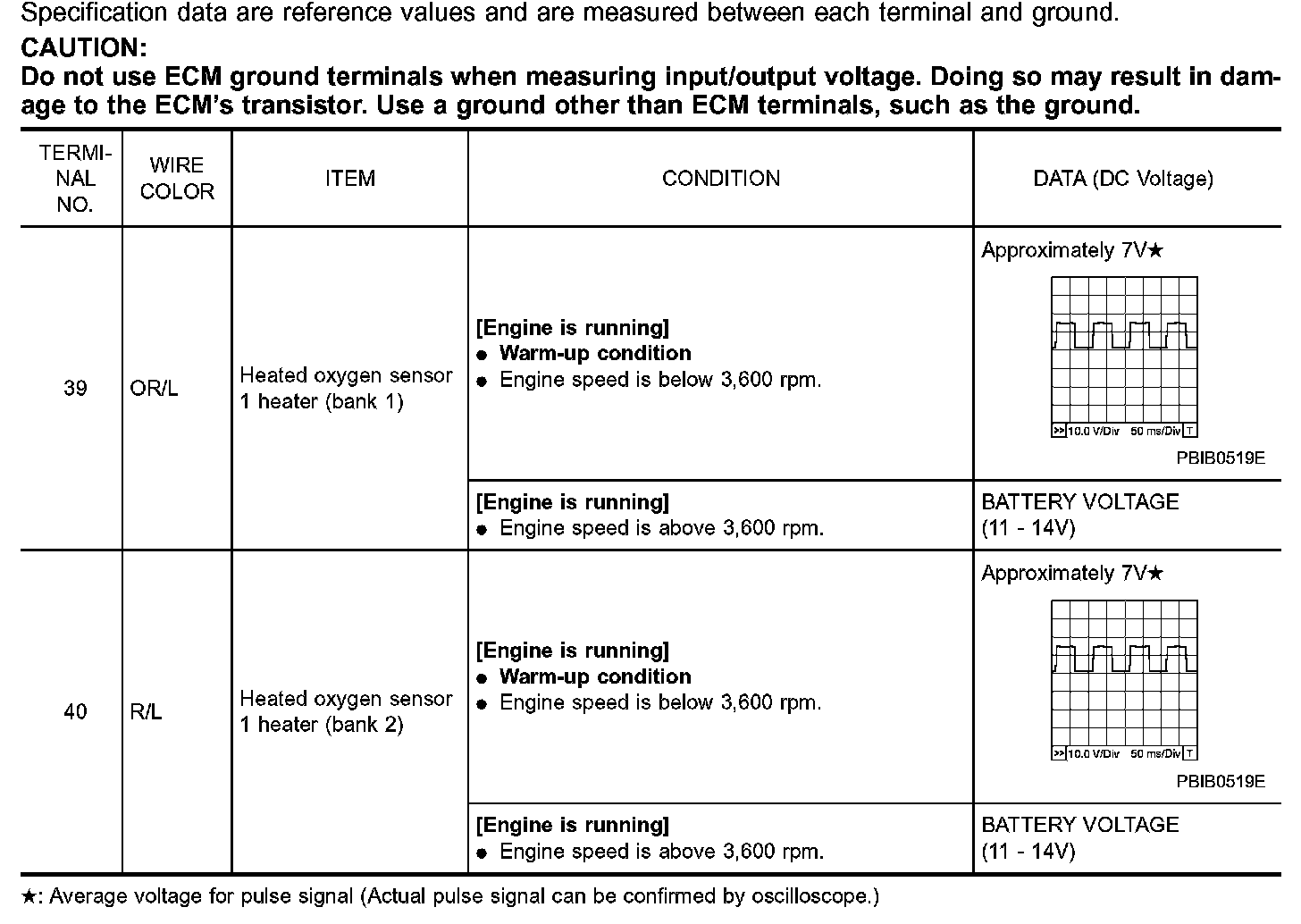 Specification data are reference values and are measured between each terminal and ground.

CAUTION:

Do not use ECM ground terminals when measuring input/output voltage. Doing so may result in damage to the ECM's transistor. Use a ground other than ECM terminals, such as the ground.

| TERMINAL NO. | WIRE COLOR | ITEM | CONDITION | DATA (DC Voltage) |
|---|---|---|---|---|
| 39 | OR/L | Heated oxygen sensor 1 heater (bank 1) | [Engine is running] ● Warm-up condition ● Engine speed is below 3,600 rpm. | Approximately 7V★ >> 10.0 V/Div 50 ms/Div T PBIB0519E |
| | | | [Engine is running] ● Engine speed is above 3,600 rpm. | BATTERY VOLTAGE (11 - 14V) |
| 40 | R/L | Heated oxygen sensor 1 heater (bank 2) | [Engine is running] ● Warm-up condition ● Engine speed is below 3,600 rpm. | Approximately 7V★ >> 10.0 V/Div 50 ms/Div T PBIB0519E |
| | | | [Engine is running] ● Engine speed is above 3,600 rpm. | BATTERY VOLTAGE (11 - 14V) |

★: Average voltage for pulse signal (Actual pulse signal can be confirmed by oscilloscope.)